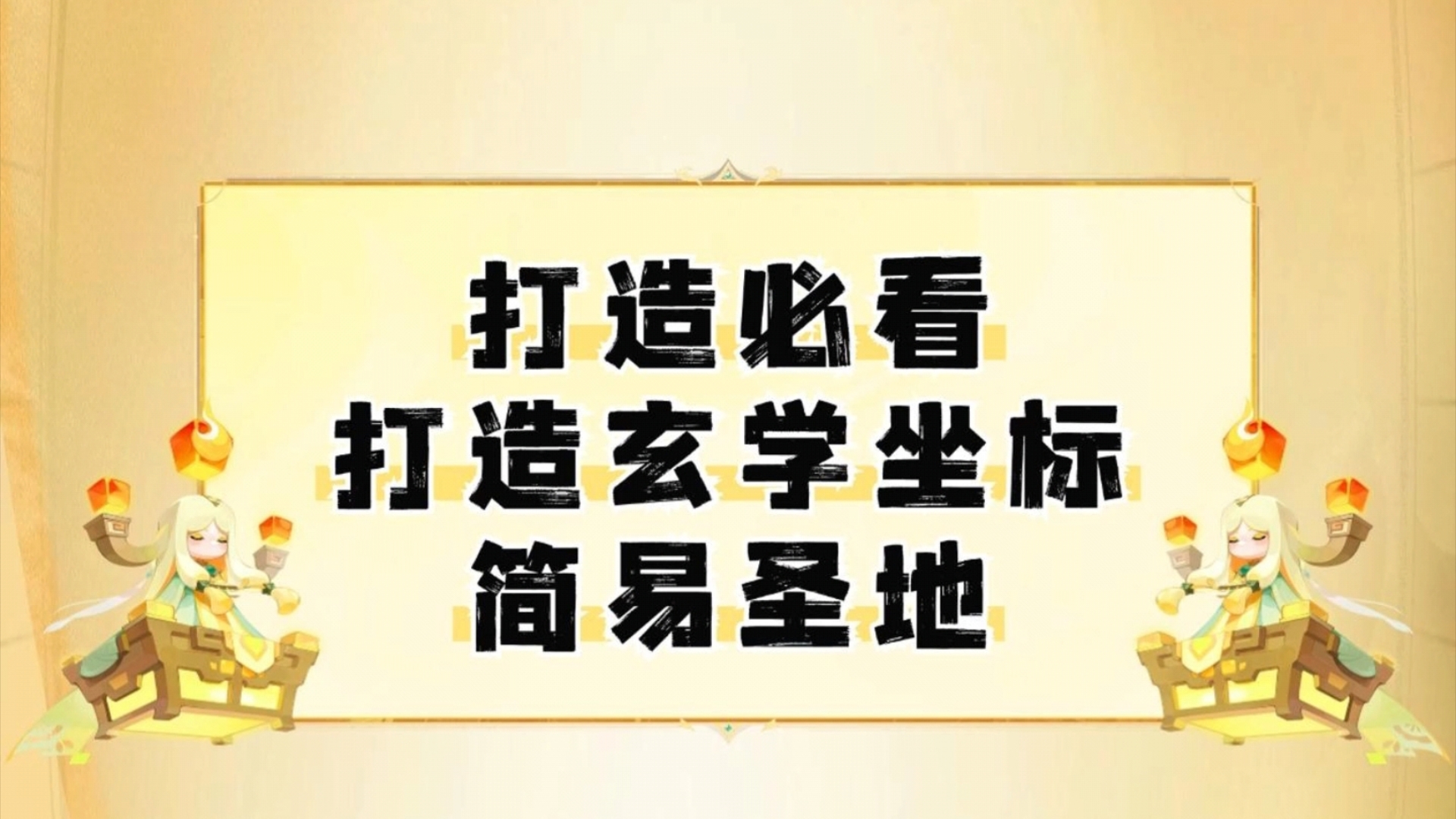 打造必看
打造玄学坐标
简易圣地